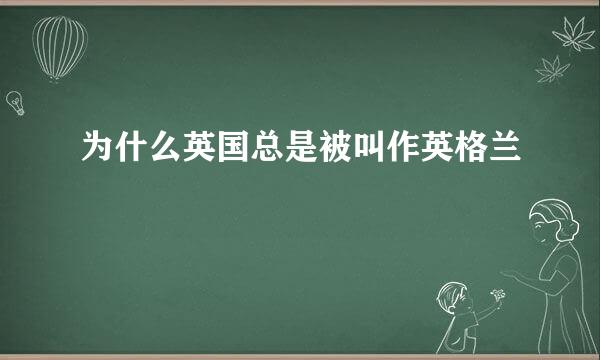 为什么英国总是被叫作英格兰